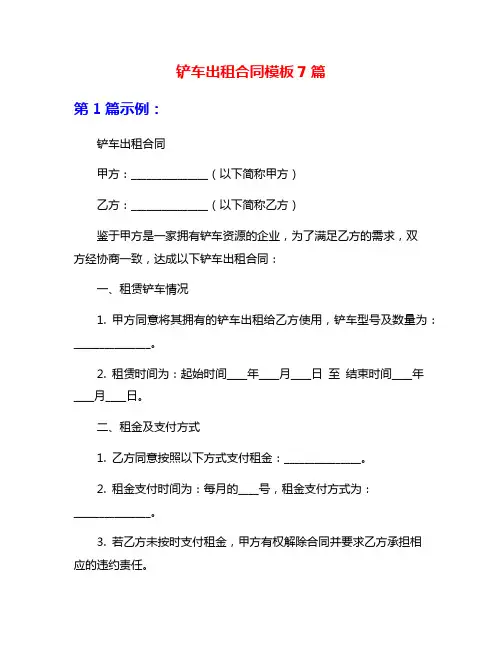 铲车出租合同模板 7 篇

第 1 篇示例：

铲车出租合同

甲方：______________（以下简称甲方）

乙方：______________（以下简称乙方）

鉴于甲方是一家拥有铲车资源的企业，为了满足乙方的需求，双方经协商一致，达成以下铲车出租合同：

一、租赁铲车情况

1. 甲方同意将其拥有的铲车出租给乙方使用，铲车型号及数量为：______________。

2. 租赁时间为：起始时间____年____月____日 至 结束时间____年____月____日。

二、租金及支付方式

1. 乙方同意按照以下方式支付租金：______________。

2. 租金支付时间为：每月的____号，租金支付方式为：______________。

3. 若乙方未按时支付租金，甲方有权解除合同并要求乙方承担相应的违约责任。